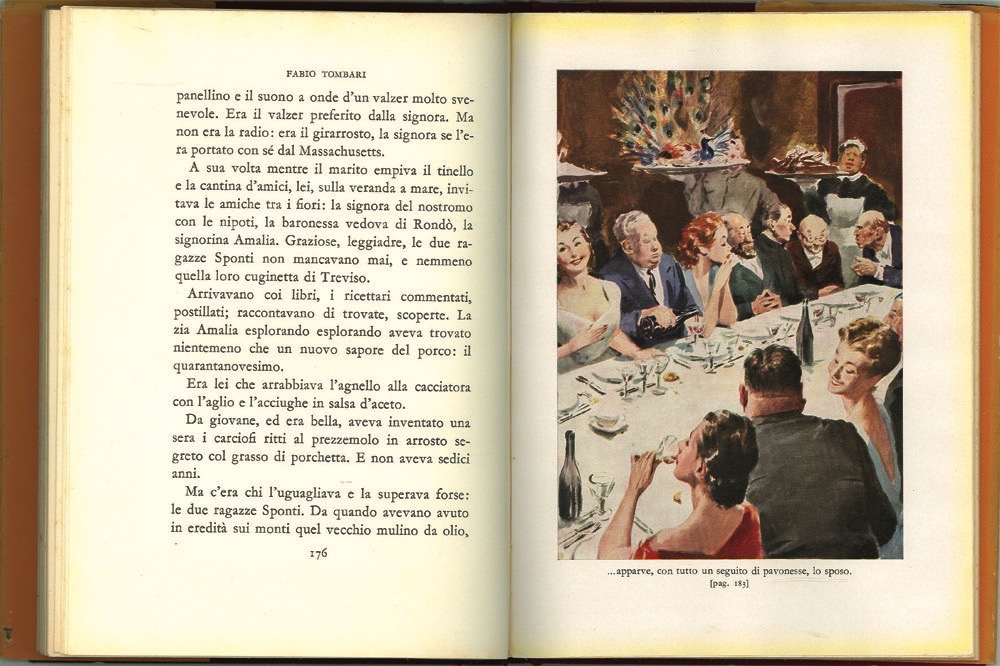 FABIO TOMBARI

panellino e il suono a onde d'un valzer molto svenevole. Era il valzer preferito dalla signora. Ma non era la radio: era il girarrosto, la signora se l'era portato con sé dal Massachusetts.

A sua volta mentre il marito empiva il tinello e la cantina d'amici, lei, sulla veranda a mare, invitava le amiche tra i fiori: la signora del nostromo con le nipoti, la baronessa vedova di Rondò, la signorina Amalia. Graziose, leggiadre, le due ragazze Sponti non mancavano mai, e nemmeno quella loro cuginetta di Treviso.

Arrivavano coi libri, i ricettari commentati, postillati; raccontavano di trovate, scoperte. La zia Amalia esplorando esplorando aveva trovato nientemeno che un nuovo sapore del porco: il quarantanovesimo.

Era lei che arrabbiava l'agnello alla cacciatora con l'aglio e l'acciughe in salsa d'aceto.

Da giovane, ed era bella, aveva inventato una sera i carciofi ritti al prezzemolo in arrosto segreto col grasso di porchetta. E non aveva sedici anni.

Ma c'era chi l'uguagliava e la superava forse: le due ragazze Sponti. Da quando avevano avuto in eredità sui monti quel vecchio mulino da olio,

176

...apparve, con tutto un seguito di pavonesse, lo sposo.
[pag. 183]